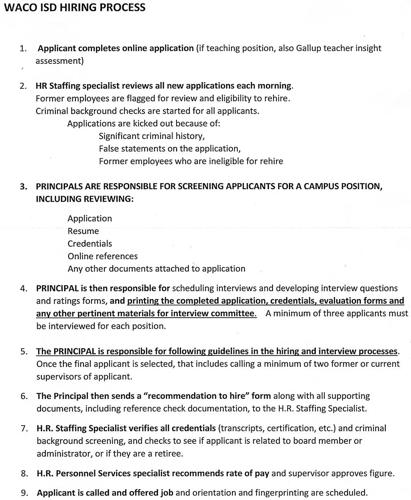 WACO ISD HIRING PROCESS

1. Applicant completes online application (if teaching position, also Gallup teacher insight assessment)

2. HR Staffing specialist reviews all new applications each morning.
Former employees are flagged for review and eligibility to rehire.
Criminal background checks are started for all applicants.
Applications are kicked out because of:
Significant criminal history,
False statements on the application,
Former employees who are ineligible for rehire

3. PRINCIPALS ARE RESPONSIBLE FOR SCREENING APPLICANTS FOR A CAMPUS POSITION, INCLUDING REVIEWING:

Application
Resume
Credentials
Online references
Any other documents attached to application

4. PRINCIPAL is then responsible for scheduling interviews and developing interview questions and ratings forms, and printing the completed application, credentials, evaluation forms and any other pertinent materials for interview committee. A minimum of three applicants must be interviewed for each position.

5. The PRINCIPAL is responsible for following guidelines in the hiring and interview processes. Once the final applicant is selected, that includes calling a minimum of two former or current supervisors of applicant.

6. The Principal then sends a "recommendation to hire" form along with all supporting documents, including reference check documentation, to the H.R. Staffing Specialist.

7. H.R. Staffing Specialist verifies all credentials (transcripts, certification, etc.) and criminal background screening, and checks to see if applicant is related to board member or administrator, or if they are a retiree.

8. H.R. Personnel Services specialist recommends rate of pay and supervisor approves figure.

9. Applicant is called and offered job and orientation and fingerprinting are scheduled.